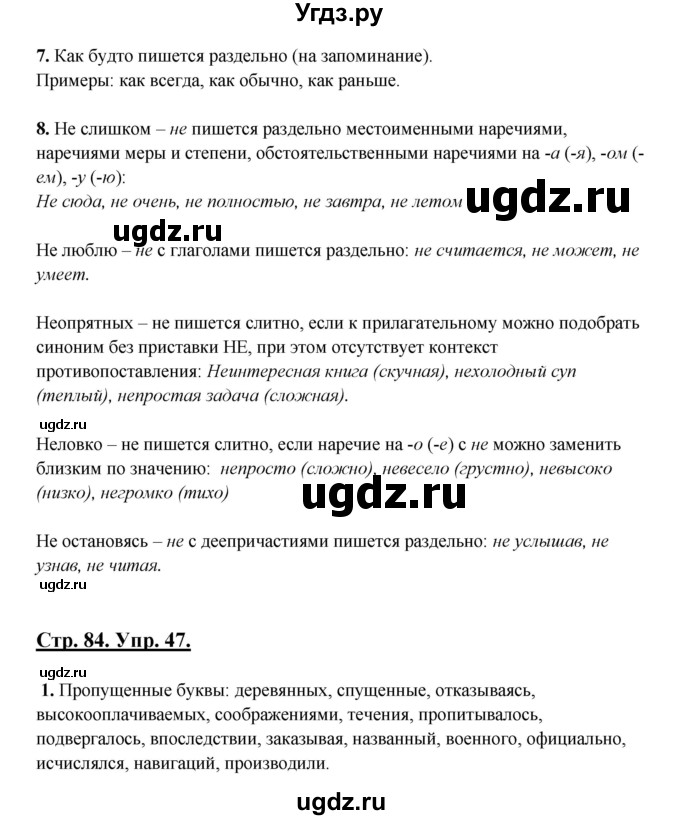 Угдз.ру

7. Как будто пишется раздельно (на запоминание).
Примеры: как всегда, как обычно, как раньше.

8. Не слишком – не пишется раздельно местоименными наречиями, наречиями меры и степени, обстоятельственными наречиями на -а (-я), -ом (-ем), -у (-ю):
Не сюда, не очень, не полностью, не завтра, не летом ugdz.ru

ugdz.ru
Не люблю – не с глаголами пишется раздельно: не считается, не может, не умеет.

Неопрятных – не пишется слитно, если к прилагательному можно подобрать синоним без приставки НЕ, при этом отсутствует контекст противопоставления: Неинтересная книга (скучная), нехолодный суп (теплый), непростая задача (сложная).

ugdz.ru
Неловко – не пишется слитно, если наречие на -о (-е) с не можно заменить близким по значению: непросто (сложно), невесело (грустно), невысоко (низко), негромко (тихо)

ugdz.ru

Не остановясь – не с деепричастиями пишется раздельно: не услышав, не узнав, не читая.
ugdz.ru

Стр. 84. Упр. 47.

ugdz.ru
1. Пропущенные буквы: деревянных, спущенные, отказываясь, высокооплачиваемых, соображениями, течения, пропитывалось, подвергалось, впоследствии, заказывая, названный, военного, официально, исчислялся, навигаций, производили.

ugdz.ru